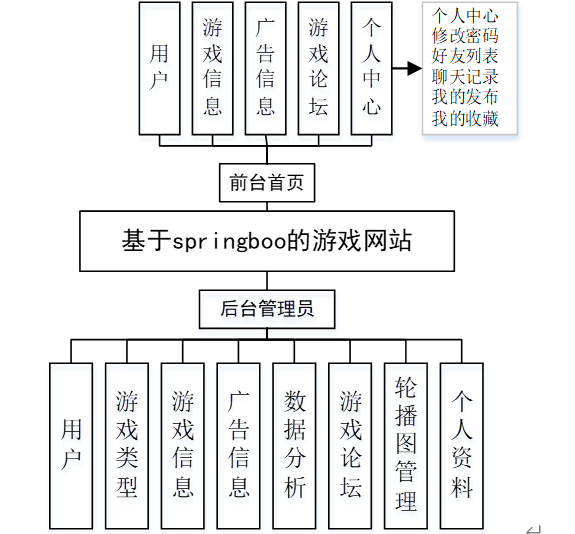 用户

游戏信息

广告信息

游戏论坛

个人中心

个人中心
修改密码
好友列表
聊天记录
我的发布
我的收藏

前台首页

基于springboo的游戏网站

后台管理员

用户

游戏类型

游戏信息

广告信息

数据分析

游戏论坛

轮播图管理

个人资料